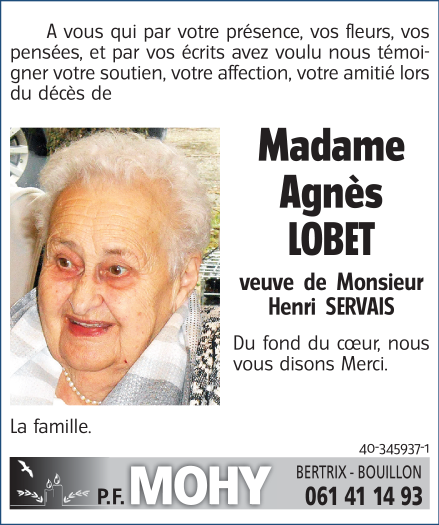 A vous qui par votre présence, vos fleurs, vos pensées, et par vos écrits avez voulu nous témoigner votre soutien, votre affection, votre amitié lors du décès de

Madame
Agnès
LOBET

veuve de Monsieur
Henri SERVAIS

Du fond du cœur, nous vous disons Merci.

La famille.

40-345937-1

P.F. MOHY

BERTRIX - BOUILLON
061 41 14 93